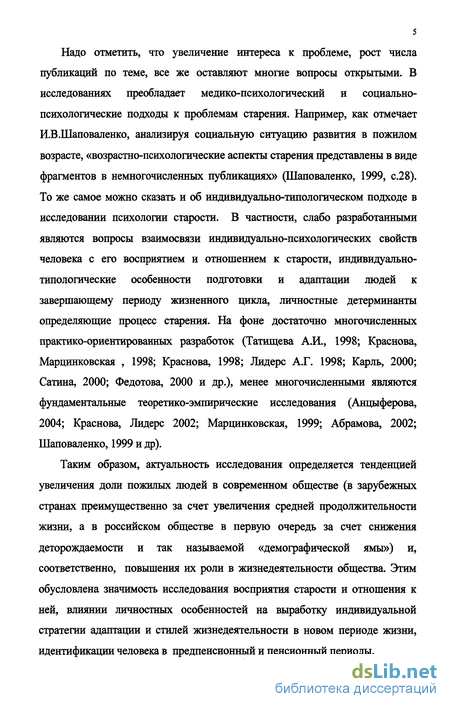 5

Надо отметить, что увеличение интереса к проблеме, рост числа публикаций по теме, все же оставляют многие вопросы открытыми. В исследованиях преобладает медико-психологический и социально-психологические подходы к проблемам старения. Например, как отмечает И.В.Шаповаленко, анализируя социальную ситуацию развития в пожилом возрасте, «возрастно-психологические аспекты старения представлены в виде фрагментов в немногочисленных публикациях» (Шаповаленко, 1999, с.28). То же самое можно сказать и об индивидуально-типологическом подходе в исследовании психологии старости. В частности, слабо разработанными являются вопросы взаимосвязи индивидуально-психологических свойств человека с его восприятием и отношением к старости, индивидуально-типологические особенности подготовки и адаптации людей к завершающему периоду жизненного цикла, личностные детерминанты определяющие процесс старения. На фоне достаточно многочисленных практико-ориентированных разработок (Татищева А.И., 1998; Краснова, Марцинковская , 1998; Краснова, 1998; Лидерс А.Г. 1998; Карль, 2000; Сатина, 2000; Федотова, 2000 и др.), менее многочисленными являются фундаментальные теоретико-эмпирические исследования (Анцыферова, 2004; Краснова, Лидерс 2002; Марцинковская, 1999; Абрамова, 2002; Шаповаленко, 1999 и др).

Таким образом, актуальность исследования определяется тенденцией увеличения доли пожилых людей в современном обществе (в зарубежных странах преимущественно за счет увеличения средней продолжительности жизни, а в российском обществе в первую очередь за счет снижения деторождаемости и так называемой «демографической ямы») и, соответственно, повышения их роли в жизнедеятельности общества. Этим обусловлена значимость исследования восприятия старости и отношения к ней, влиянии личностных особенностей на выработку индивидуальной стратегии адаптации и стилей жизнедеятельности в новом периоде жизни, идентификации человека в предпенсионный и пенсионный периоды.

dsLib.net
библиотека диссертаций